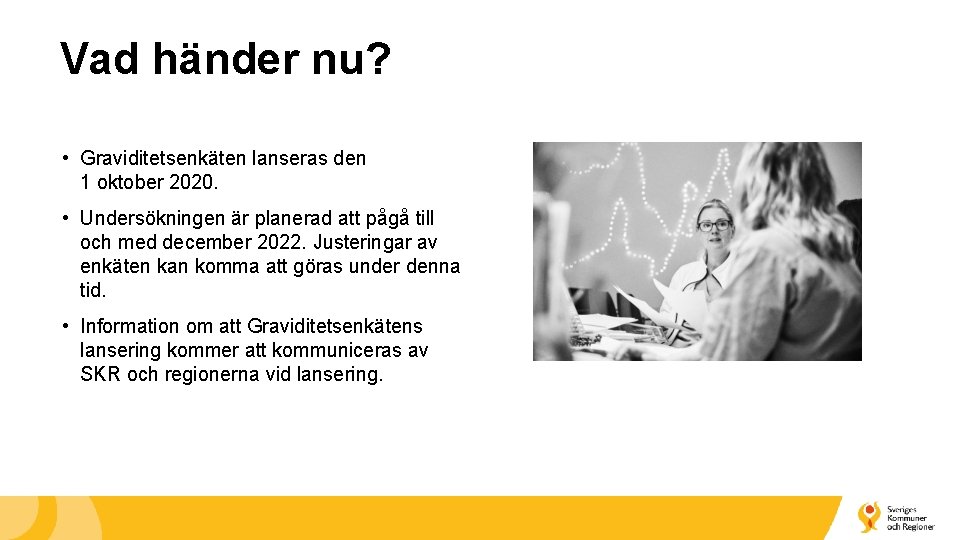 Vad händer nu?

• Graviditetsenkäten lanseras den 1 oktober 2020.

• Undersökningen är planerad att pågå till och med december 2022. Justeringar av enkäten kan komma att göras under denna tid.

• Information om att Graviditetsenkätens lansering kommer att kommuniceras av SKR och regionerna vid lansering.

Sveriges Kommuner och Regioner